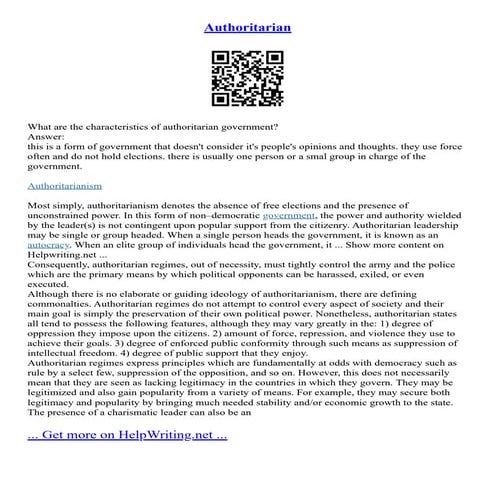 Authoritarian

What are the characteristics of authoritarian government?
Answer:
this is a form of government that doesn't consider it's people's opinions and thoughts. they use force often and do not hold elections. there is usually one person or a smal group in charge of the government.

Authoritarianism

Most simply, authoritarianism denotes the absence of free elections and the presence of unconstrained power. In this form of non–democratic government, the power and authority wielded by the leader(s) is not contingent upon popular support from the citizenry. Authoritarian leadership may be single or group headed. When a single person heads the government, it is known as an autocracy. When an elite group of individuals head the government, it ... Show more content on Helpwriting.net ...
Consequently, authoritarian regimes, out of necessity, must tightly control the army and the police which are the primary means by which political opponents can be harassed, exiled, or even executed.
Although there is no elaborate or guiding ideology of authoritarianism, there are defining commonalties. Authoritarian regimes do not attempt to control every aspect of society and their main goal is simply the preservation of their own political power. Nonetheless, authoritarian states all tend to possess the following features, although they may vary greatly in the: 1) degree of oppression they impose upon the citizens. 2) amount of force, repression, and violence they use to achieve their goals. 3) degree of enforced public conformity through such means as suppression of intellectual freedom. 4) degree of public support that they enjoy.
Authoritarian regimes express principles which are fundamentally at odds with democracy such as rule by a select few, suppression of the opposition, and so on. However, this does not necessarily mean that they are seen as lacking legitimacy in the countries in which they govern. They may be legitimized and also gain popularity from a variety of means. For example, they may secure both legitimacy and popularity by bringing much needed stability and/or economic growth to the state. The presence of a charismatic leader can also be an

... Get more on HelpWriting.net ...